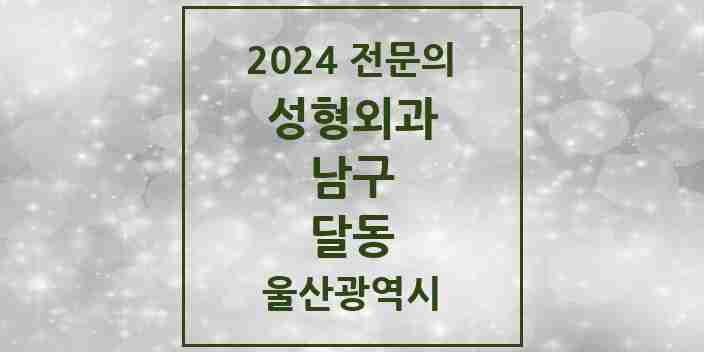 2024 전문의
성형외과
남구
달동
울산광역시